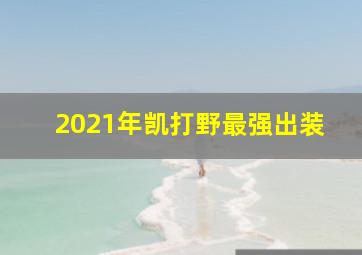 2021年凯打野最强出装